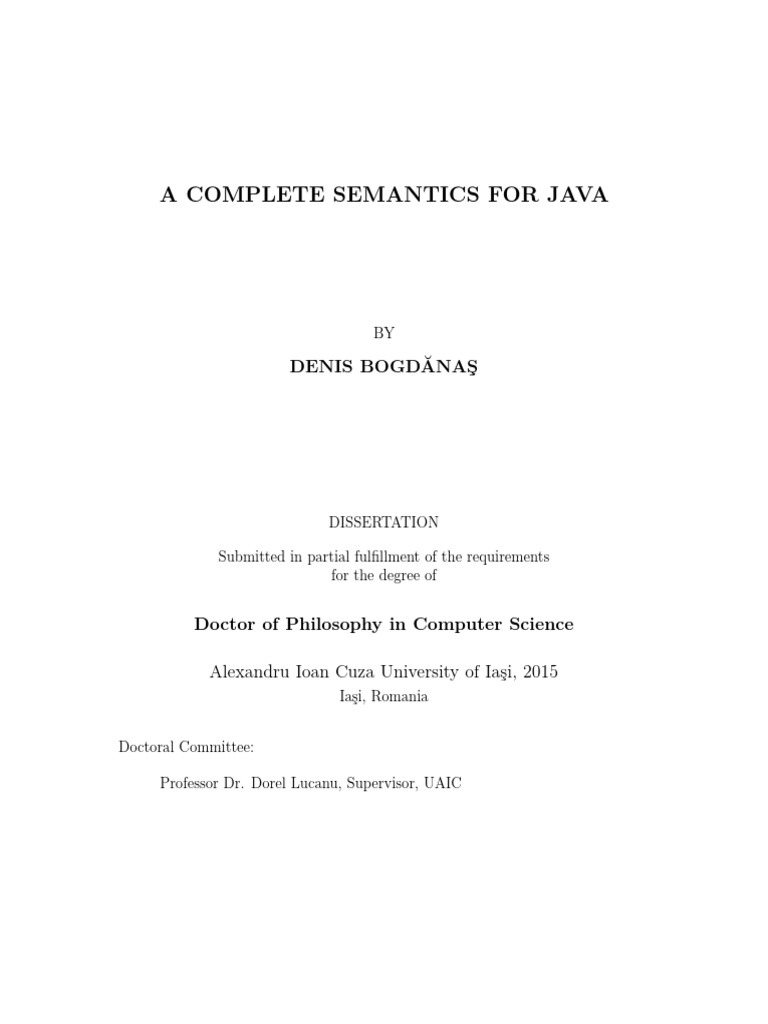 A COMPLETE SEMANTICS FOR JAVA

BY

DENIS BOGDĂNAŞ

DISSERTATION

Submitted in partial fulfillment of the requirements for the degree of

Doctor of Philosophy in Computer Science

Alexandru Ioan Cuza University of Iaşi, 2015

Iaşi, Romania

Doctoral Committee:

Professor Dr. Dorel Lucanu, Supervisor, UAIC